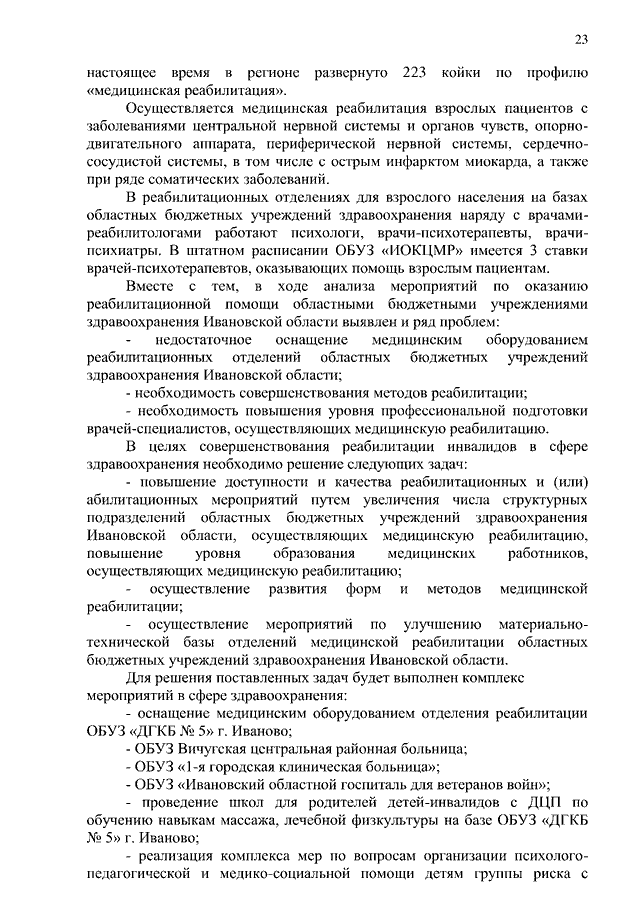 23

настоящее время в регионе развернуто 223 койки по профилю «медицинская реабилитация».

Осуществляется медицинская реабилитация взрослых пациентов с заболеваниями центральной нервной системы и органов чувств, опорно-двигательного аппарата, периферической нервной системы, сердечно-сосудистой системы, в том числе с острым инфарктом миокарда, а также при ряде соматических заболеваний.

В реабилитационных отделениях для взрослого населения на базах областных бюджетных учреждений здравоохранения наряду с врачами-реабилитологами работают психологи, врачи-психотерапевты, врачи-психиатры. В штатном расписании ОБУЗ «ИОКЦМР» имеется 3 ставки врачей-психотерапевтов, оказывающих помощь взрослым пациентам.

Вместе с тем, в ходе анализа мероприятий по оказанию реабилитационной помощи областными бюджетными учреждениями здравоохранения Ивановской области выявлен и ряд проблем:

- недостаточное оснащение медицинским оборудованием реабилитационных отделений областных бюджетных учреждений здравоохранения Ивановской области;

- необходимость совершенствования методов реабилитации;

- необходимость повышения уровня профессиональной подготовки врачей-специалистов, осуществляющих медицинскую реабилитацию.

В целях совершенствования реабилитации инвалидов в сфере здравоохранения необходимо решение следующих задач:

- повышение доступности и качества реабилитационных и (или) абилитационных мероприятий путем увеличения числа структурных подразделений областных бюджетных учреждений здравоохранения Ивановской области, осуществляющих медицинскую реабилитацию, повышение уровня образования медицинских работников, осуществляющих медицинскую реабилитацию;

- осуществление развития форм и методов медицинской реабилитации;

- осуществление мероприятий по улучшению материально-технической базы отделений медицинской реабилитации областных бюджетных учреждений здравоохранения Ивановской области.

Для решения поставленных задач будет выполнен комплекс мероприятий в сфере здравоохранения:

- оснащение медицинским оборудованием отделения реабилитации ОБУЗ «ДГКБ № 5» г. Иваново;

- ОБУЗ Вичугская центральная районная больница;

- ОБУЗ «1-я городская клиническая больница»;

- ОБУЗ «Ивановский областной госпиталь для ветеранов войн»;

- проведение школ для родителей детей-инвалидов с ДЦП по обучению навыкам массажа, лечебной физкультуры на базе ОБУЗ «ДГКБ № 5» г. Иваново;

- реализация комплекса мер по вопросам организации психолого-педагогической и медико-социальной помощи детям группы риска с